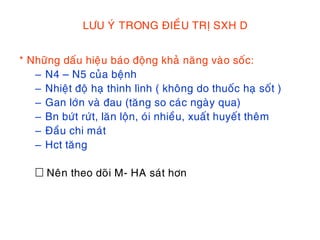 LƯU Ý TRONG ĐIỀU TRỊ SXH D

* Những dấu hiệu báo động khả năng vào sốc:
– N4 – N5 của bệnh
– Nhiệt độ hạ thình lình ( không do thuốc hạ sốt )
– Gan lớn và đau (tăng so các ngày qua)
– Bn bứt rứt, lăn lộn, ói nhiều, xuất huyết thêm
– Đầu chi mát
– Hct tăng

☐ Nên theo dõi M- HA sát hơn